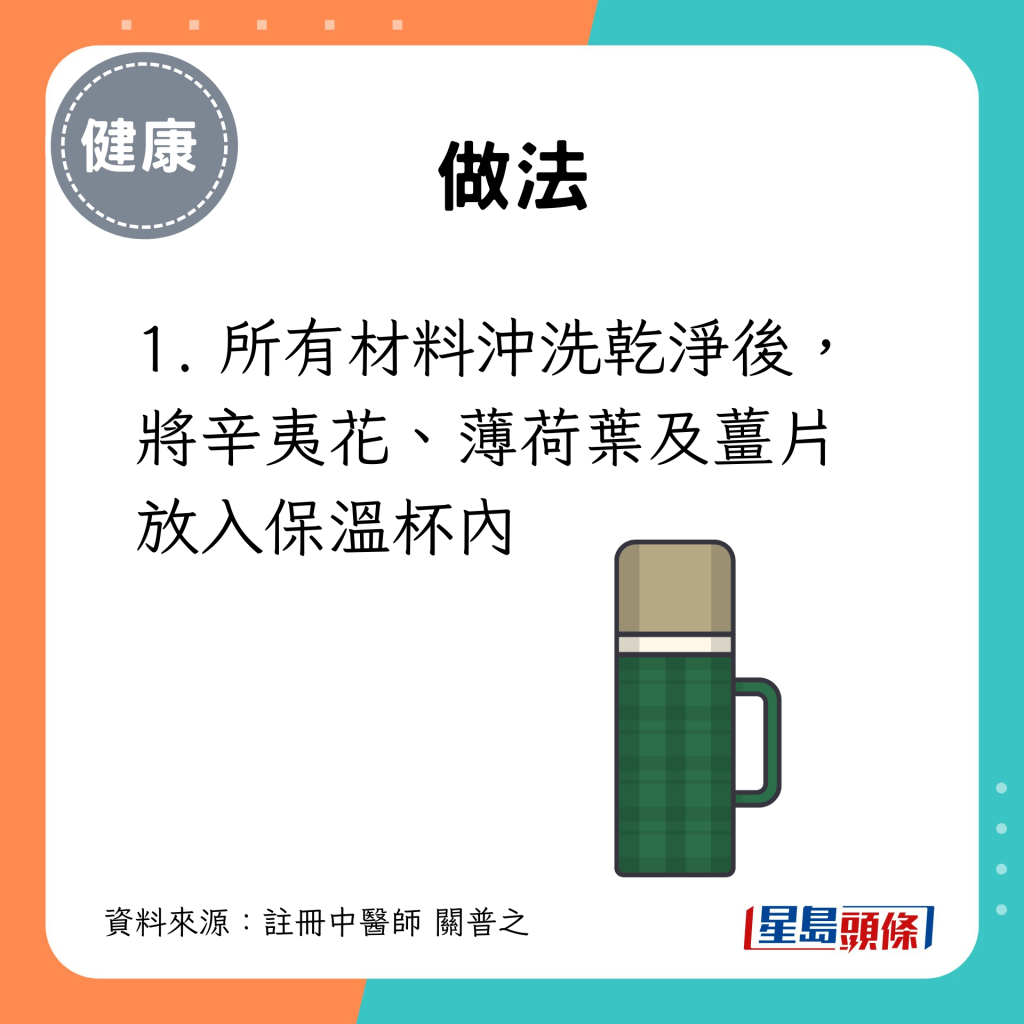 健康

做法

1. 所有材料沖洗乾淨後，將辛夷花、薄荷葉及薑片放入保溫杯內

資料來源：註冊中醫師 關普之

星島頭條